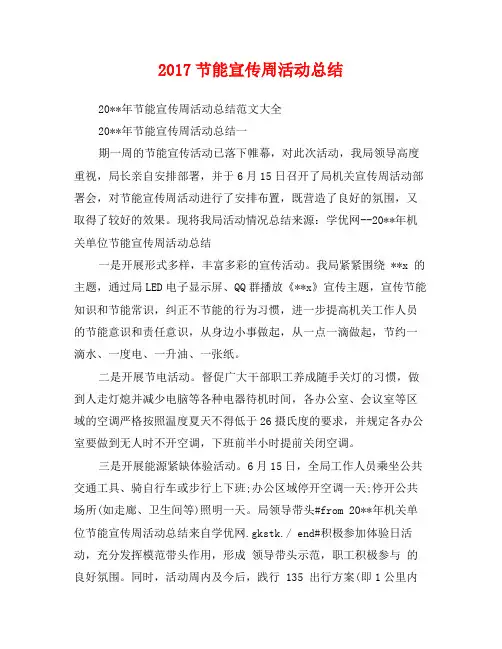 2017 节能宣传周活动总结

20**年节能宣传周活动总结范文大全

20**年节能宣传周活动总结一

期一周的节能宣传活动已落下帷幕，对此次活动，我局领导高度重视，局长亲自安排部署，并于 6 月 15 日召开了局机关宣传周活动部署会，对节能宣传周活动进行了安排布置，既营造了良好的氛围，又取得了较好的效果。现将我局活动情况总结来源：学优网--20**年机关单位节能宣传周活动总结

一是开展形式多样，丰富多彩的宣传活动。我局紧紧围绕 **x 的主题，通过局 LED 电子显示屏、QQ 群播放《**x》宣传主题，宣传节能知识和节能常识，纠正不节能的行为习惯，进一步提高机关工作人员的节能意识和责任意识，从身边小事做起，从一点一滴做起，节约一滴水、一度电、一升油、一张纸。

二是开展节电活动。督促广大干部职工养成随手关灯的习惯，做到人走灯熄并减少电脑等各种电器待机时间，各办公室、会议室等区域的空调严格按照温度夏天不得低于 26 摄氏度的要求，并规定各办公室要做到无人时不开空调，下班前半小时提前关闭空调。

三是开展能源紧缺体验活动。6 月 15 日，全局工作人员乘坐公共交通工具、骑自行车或步行上下班;办公区域停开空调一天;停开公共场所(如走廊、卫生间等)照明一天。局领导带头#from 20**年机关单位节能宣传周活动总结来自学优网.gkstk./ end#积极参加体验日活动，充分发挥模范带头作用，形成 领导带头示范，职工积极参与 的良好氛围。同时，活动周内及今后，践行 135 出行方案(即 1 公里内